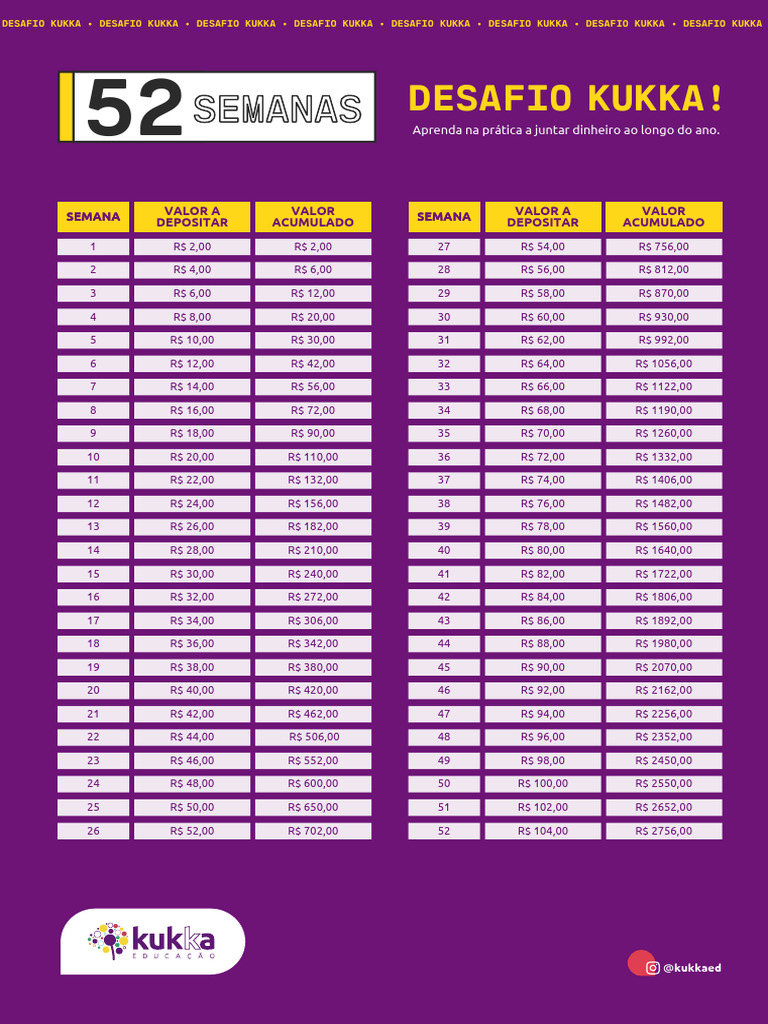 DESAFIO KUKKA • DESAFIO KUKKA • DESAFIO KUKKA • DESAFIO KUKKA • DESAFIO KUKKA • DESAFIO KUKKA • DESAFIO KUKKA • DESAFIO KUKKA

52 SEMANAS

DESAFIO KUKKA!

Aprenda na prática a juntar dinheiro ao longo do ano.

| SEMANA | VALOR A DEPOSITAR | VALOR ACUMULADO |
|---|---|---|
| 1 | R$ 2,00 | R$ 2,00 |
| 2 | R$ 4,00 | R$ 6,00 |
| 3 | R$ 6,00 | R$ 12,00 |
| 4 | R$ 8,00 | R$ 20,00 |
| 5 | R$ 10,00 | R$ 30,00 |
| 6 | R$ 12,00 | R$ 42,00 |
| 7 | R$ 14,00 | R$ 56,00 |
| 8 | R$ 16,00 | R$ 72,00 |
| 9 | R$ 18,00 | R$ 90,00 |
| 10 | R$ 20,00 | R$ 110,00 |
| 11 | R$ 22,00 | R$ 132,00 |
| 12 | R$ 24,00 | R$ 156,00 |
| 13 | R$ 26,00 | R$ 182,00 |
| 14 | R$ 28,00 | R$ 210,00 |
| 15 | R$ 30,00 | R$ 240,00 |
| 16 | R$ 32,00 | R$ 272,00 |
| 17 | R$ 34,00 | R$ 306,00 |
| 18 | R$ 36,00 | R$ 342,00 |
| 19 | R$ 38,00 | R$ 380,00 |
| 20 | R$ 40,00 | R$ 420,00 |
| 21 | R$ 42,00 | R$ 462,00 |
| 22 | R$ 44,00 | R$ 506,00 |
| 23 | R$ 46,00 | R$ 552,00 |
| 24 | R$ 48,00 | R$ 600,00 |
| 25 | R$ 50,00 | R$ 650,00 |
| 26 | R$ 52,00 | R$ 702,00 |

| SEMANA | VALOR A DEPOSITAR | VALOR ACUMULADO |
|---|---|---|
| 27 | R$ 54,00 | R$ 756,00 |
| 28 | R$ 56,00 | R$ 812,00 |
| 29 | R$ 58,00 | R$ 870,00 |
| 30 | R$ 60,00 | R$ 930,00 |
| 31 | R$ 62,00 | R$ 992,00 |
| 32 | R$ 64,00 | R$ 1056,00 |
| 33 | R$ 66,00 | R$ 1122,00 |
| 34 | R$ 68,00 | R$ 1190,00 |
| 35 | R$ 70,00 | R$ 1260,00 |
| 36 | R$ 72,00 | R$ 1332,00 |
| 37 | R$ 74,00 | R$ 1406,00 |
| 38 | R$ 76,00 | R$ 1482,00 |
| 39 | R$ 78,00 | R$ 1560,00 |
| 40 | R$ 80,00 | R$ 1640,00 |
| 41 | R$ 82,00 | R$ 1722,00 |
| 42 | R$ 84,00 | R$ 1806,00 |
| 43 | R$ 86,00 | R$ 1892,00 |
| 44 | R$ 88,00 | R$ 1980,00 |
| 45 | R$ 90,00 | R$ 2070,00 |
| 46 | R$ 92,00 | R$ 2162,00 |
| 47 | R$ 94,00 | R$ 2256,00 |
| 48 | R$ 96,00 | R$ 2352,00 |
| 49 | R$ 98,00 | R$ 2450,00 |
| 50 | R$ 100,00 | R$ 2550,00 |
| 51 | R$ 102,00 | R$ 2652,00 |
| 52 | R$ 104,00 | R$ 2756,00 |

kukka EDUCAÇÃO

@kukkaed